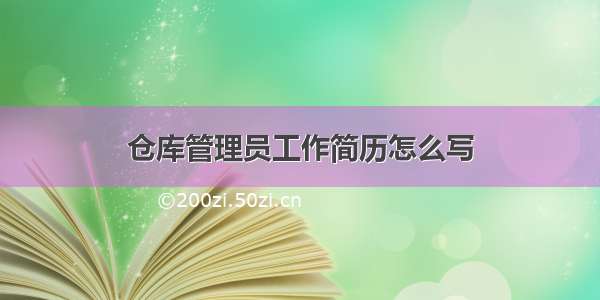 仓库管理员工作简历怎么写

©200zi.50zi.cn